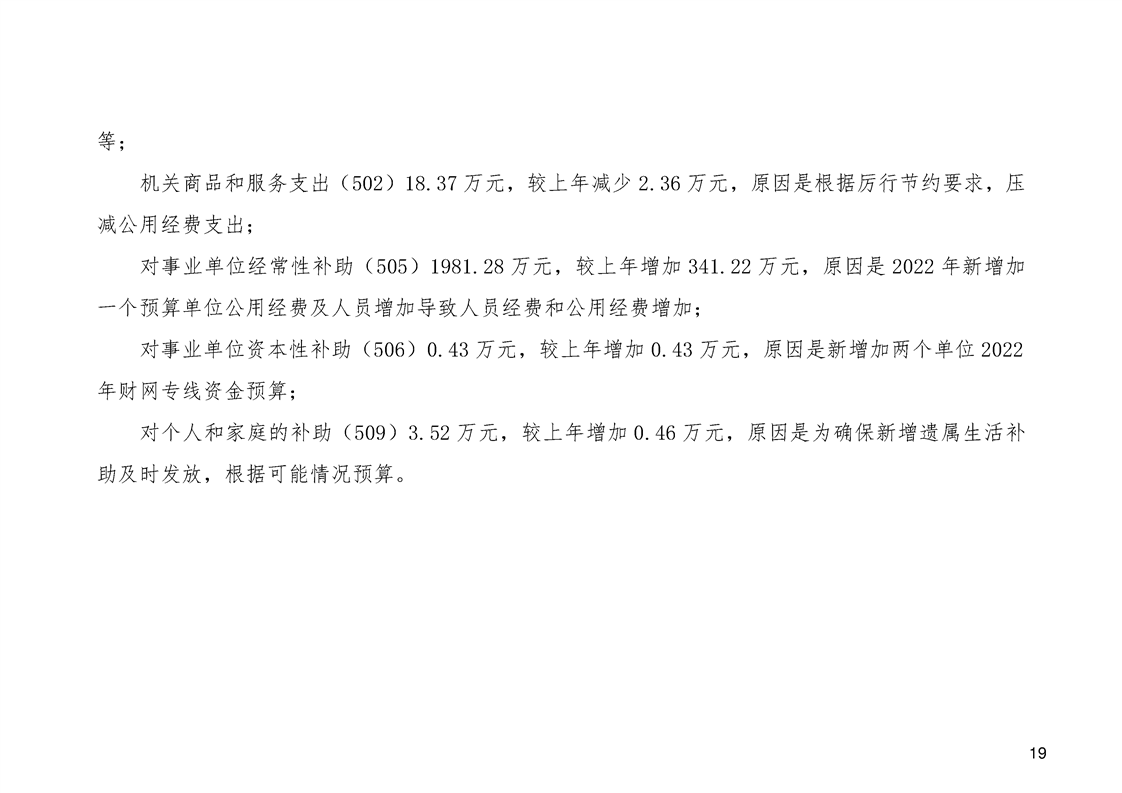 等；

机关商品和服务支出（502）18.37万元，较上年减少2.36万元，原因是根据厉行节约要求，压减公用经费支出；

对事业单位经常性补助（505）1981.28万元，较上年增加341.22万元，原因是2022年新增加一个预算单位公用经费及人员增加导致人员经费和公用经费增加；

对事业单位资本性补助（506）0.43万元，较上年增加0.43万元，原因是新增加两个单位2022年财网专线资金预算；

对个人和家庭的补助（509）3.52万元，较上年增加0.46万元，原因是为确保新增遗属生活补助及时发放，根据可能情况预算。

19